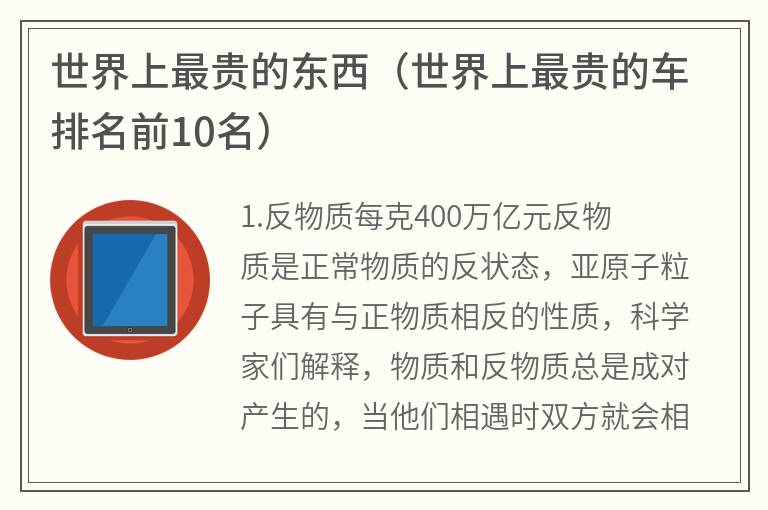 世界上最贵的东西（世界上最贵的车排名前10名）

1.反物质每克400万亿元反物质是正常物质的反状态，亚原子粒子具有与正物质相反的性质，科学家们解释，物质和反物质总是成对产生的，当他们相遇时双方就会相